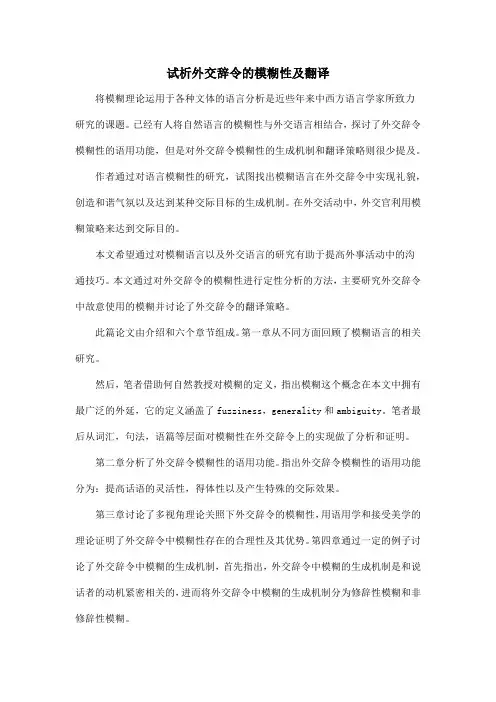 试析外交辞令的模糊性及翻译

将模糊理论运用于各种文体的语言分析是近些年来中西方语言学家所致力研究的课题。已经有人将自然语言的模糊性与外交语言相结合，探讨了外交辞令模糊性的语用功能，但是对外交辞令模糊性的生成机制和翻译策略则很少提及。

作者通过对语言模糊性的研究，试图找出模糊语言在外交辞令中实现礼貌，创造和谐气氛以及达到某种交际目标的生成机制。在外交活动中，外交官利用模糊策略来达到交际目的。

本文希望通过对模糊语言以及外交语言的研究有助于提高外事活动中的沟通技巧。本文通过对外交辞令的模糊性进行定性分析的方法，主要研究外交辞令中故意使用的模糊并讨论了外交辞令的翻译策略。

此篇论文由介绍和六个章节组成。第一章从不同方面回顾了模糊语言的相关研究。

然后，笔者借助何自然教授对模糊的定义，指出模糊这个概念在本文中拥有最广泛的外延，它的定义涵盖了 fuzziness，generality 和 ambiguity。笔者最后从词汇，句法，语篇等层面对模糊性在外交辞令上的实现做了分析和证明。

第二章分析了外交辞令模糊性的语用功能。指出外交辞令模糊性的语用功能分为：提高话语的灵活性，得体性以及产生特殊的交际效果。

第三章讨论了多视角理论关照下外交辞令的模糊性，用语用学和接受美学的理论证明了外交辞令中模糊性存在的合理性及其优势。第四章通过一定的例子讨论了外交辞令中模糊的生成机制，首先指出，外交辞令中模糊的生成机制是和说话者的动机紧密相关的，进而将外交辞令中模糊的生成机制分为修辞性模糊和非修辞性模糊。